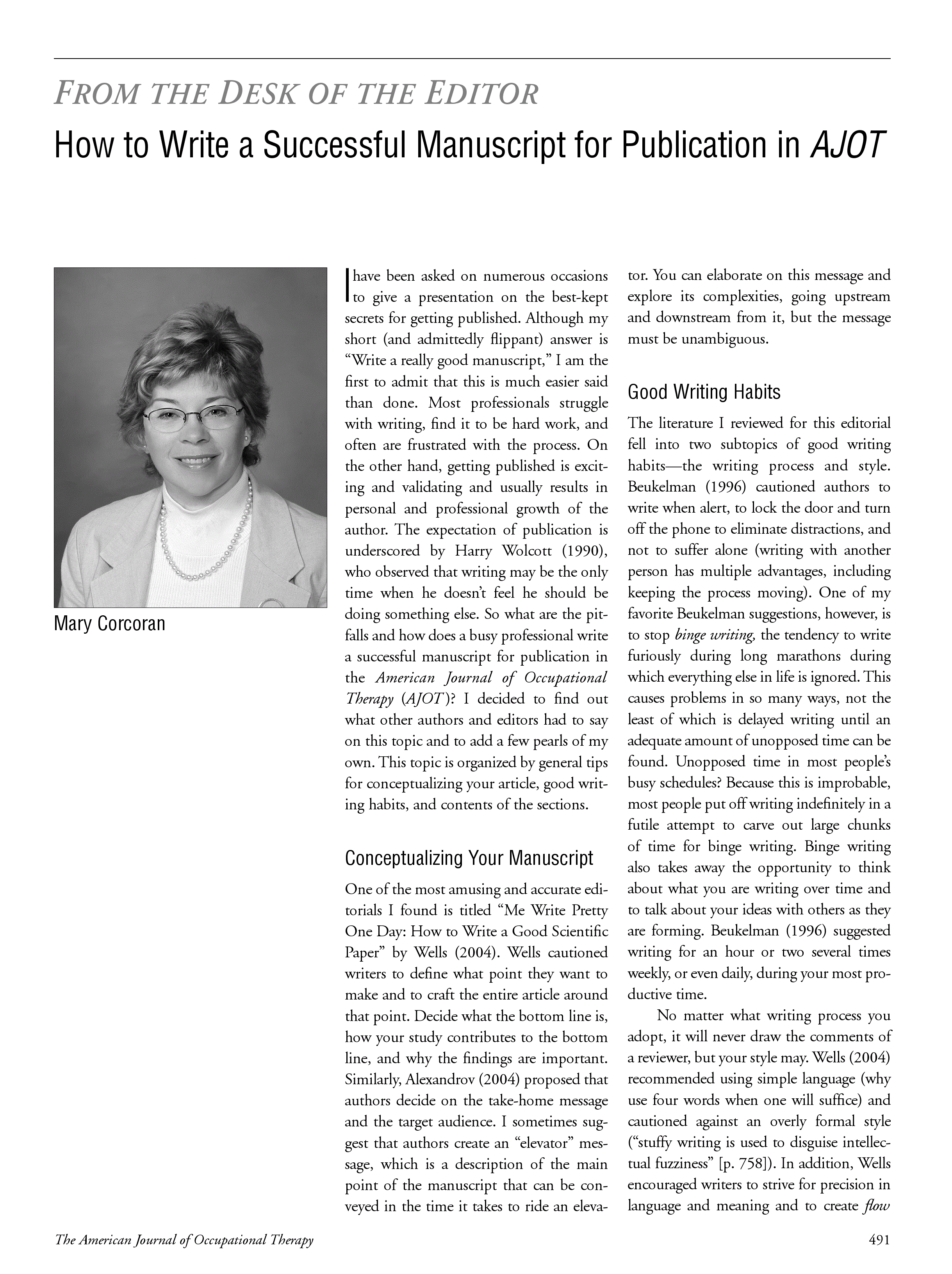 FROM THE DESK OF THE EDITOR

How to Write a Successful Manuscript for Publication in AJOT

Mary Corcoran

I have been asked on numerous occasions to give a presentation on the best-kept secrets for getting published. Although my short (and admittedly flippant) answer is "Write a really good manuscript," I am the first to admit that this is much easier said than done. Most professionals struggle with writing, find it to be hard work, and often are frustrated with the process. On the other hand, getting published is exciting and validating and usually results in personal and professional growth of the author. The expectation of publication is underscored by Harry Wolcott (1990), who observed that writing may be the only time when he doesn't feel he should be doing something else. So what are the pitfalls and how does a busy professional write a successful manuscript for publication in the American Journal of Occupational Therapy (AJOT)? I decided to find out what other authors and editors had to say on this topic and to add a few pearls of my own. This topic is organized by general tips for conceptualizing your article, good writing habits, and contents of the sections.

Conceptualizing Your Manuscript

One of the most amusing and accurate editorials I found is titled "Me Write Pretty One Day: How to Write a Good Scientific Paper" by Wells (2004). Wells cautioned writers to define what point they want to make and to craft the entire article around that point. Decide what the bottom line is, how your study contributes to the bottom line, and why the findings are important. Similarly, Alexandrov (2004) proposed that authors decide on the take-home message and the target audience. I sometimes suggest that authors create an "elevator" message, which is a description of the main point of the manuscript that can be conveyed in the time it takes to ride an elevator. You can elaborate on this message and explore its complexities, going upstream and downstream from it, but the message must be unambiguous.

Good Writing Habits

The literature I reviewed for this editorial fell into two subtopics of good writing habits—the writing process and style. Beukelman (1996) cautioned authors to write when alert, to lock the door and turn off the phone to eliminate distractions, and not to suffer alone (writing with another person has multiple advantages, including keeping the process moving). One of my favorite Beukelman suggestions, however, is to stop binge writing, the tendency to write furiously during long marathons during which everything else in life is ignored. This causes problems in so many ways, not the least of which is delayed writing until an adequate amount of unopposed time can be found. Unopposed time in most people's busy schedules? Because this is improbable, most people put off writing indefinitely in a futile attempt to carve out large chunks of time for binge writing. Binge writing also takes away the opportunity to think about what you are writing over time and to talk about your ideas with others as they are forming. Beukelman (1996) suggested writing for an hour or two several times weekly, or even daily, during your most productive time.

No matter what writing process you adopt, it will never draw the comments of a reviewer, but your style may. Wells (2004) recommended using simple language (why use four words when one will suffice) and cautioned against an overly formal style ("stuffy writing is used to disguise intellectual fuzziness" [p. 758]). In addition, Wells encouraged writers to strive for precision in language and meaning and to create flow

The American Journal of Occupational Therapy

491